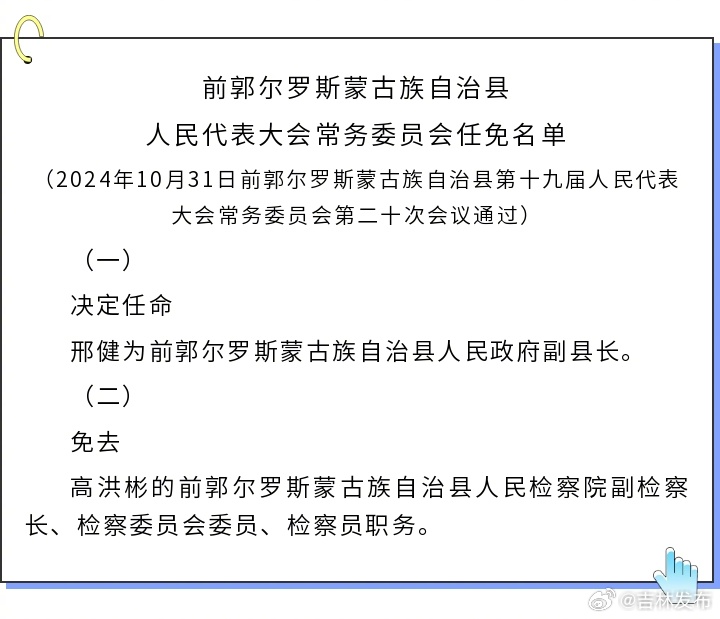 前郭尔罗斯蒙古族自治县
人民代表大会常务委员会任免名单
（2024年10月31日前郭尔罗斯蒙古族自治县第十九届人民代表大会常务委员会第二十次会议通过）

（一）

决定任命

邢健为前郭尔罗斯蒙古族自治县人民政府副县长。

（二）

免去

高洪彬的前郭尔罗斯蒙古族自治县人民检察院副检察长、检察委员会委员、检察员职务。

@吉林发布